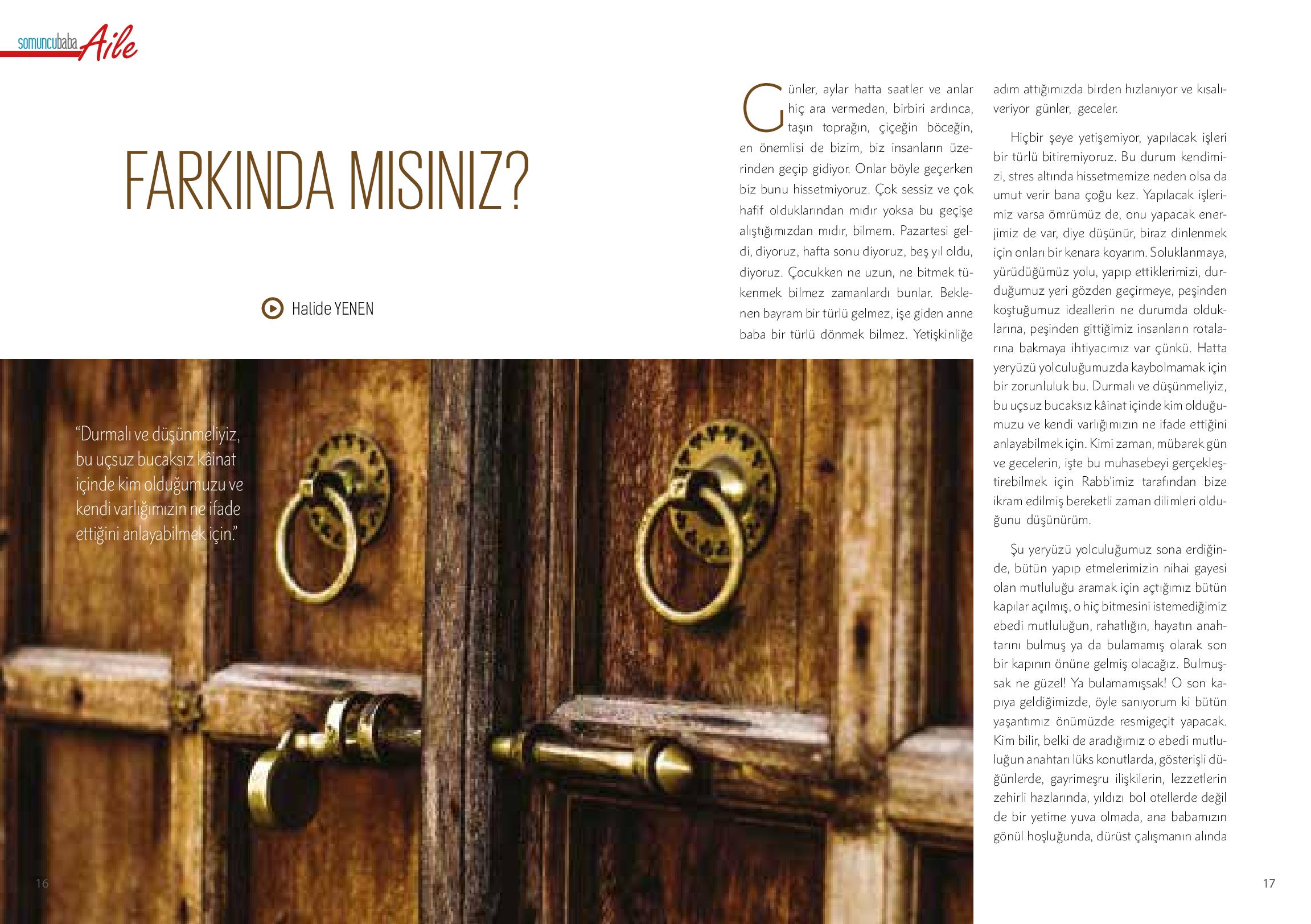 somuncubaba Aile

FARKINDA MISINIZ?

Halide YENEN

"Durmalı ve düşünmeliyiz, bu uçsuz bucaksız kâinat içinde kim olduğumuzu ve kendi varlığımızın ne ifade ettiğini anlayabilmek için."

Günler, aylar hatta saatler ve anlar hiç ara vermeden, birbiri ardınca, taşın toprağın, çiçeğin böceğin, en önemlisi de bizim, biz insanların üzerinden geçip gidiyor. Onlar böyle geçerken biz bunu hissetmiyoruz. Çok sessiz ve çok hafif olduklarından mıdır yoksa bu geçişe alıştığımızdan mıdır, bilmem. Pazartesi geldi, diyoruz, hafta sonu diyoruz, beş yıl oldu, diyoruz. Çocukken ne uzun, ne bitmek tükenmek bilmez zamanlardı bunlar. Beklenen bayram bir türlü gelmez, işe giden anne baba bir türlü dönmek bilmez. Yetişkinliğe adım attığımızda birden hızlanıyor ve kısalıveriyor günler, geceler.

Hiçbir şeye yetişemiyor, yapılacak işleri bir türlü bitiremiyoruz. Bu durum kendimizi, stres altında hissetmemize neden olsa da umut verir bana çoğu kez. Yapılacak işlerimiz varsa ömrümüz de, onu yapacak enerjimiz de var, diye düşünür, biraz dinlenmek için onları bir kenara koyarım. Soluklanmaya, yürüdüğümüz yolu, yapıp ettiklerimizi, durduğumuz yeri gözden geçirmeye, peşinden koştuğumuz ideallerin ne durumda olduklarına, peşinden gittiğimiz insanların rotalarına bakmaya ihtiyacımız var çünkü. Hatta yeryüzü yolculuğumuzda kaybolmamak için bir zorunluluk bu. Durmalı ve düşünmeliyiz, bu uçsuz bucaksız kâinat içinde kim olduğumuzu ve kendi varlığımızın ne ifade ettiğini anlayabilmek için. Kimi zaman, mübarek gün ve gecelerin, işte bu muhasebeyi gerçekleştirebilmek için Rabb'imiz tarafından bize ikram edilmiş bereketli zaman dilimleri olduğunu düşünürüm.

Şu yeryüzü yolculuğumuz sona erdiğinde, bütün yapıp etmelerimizin nihai gayesi olan mutluluğu aramak için açtığımız bütün kapılar açılmış, o hiç bitmesini istemediğimiz ebedi mutluluğun, rahatlığın, hayatın anahtarını bulmuş ya da bulamamış olarak son bir kapının önüne gelmiş olacağız. Bulmuşsak ne güzel! Ya bulamamışsak! O son kapıya geldiğimizde, öyle sanıyorum ki bütün yaşantımız önümüzde resmigeçit yapacak. Kim bilir, belki de aradığımız o ebedi mutluluğun anahtarı lüks konutlarda, gösterişli düğünlerde, gayrimeşru ilişkilerin, lezzetlerin zehirli hazlarında, yıldızı bol otellerde değil de bir yetime yuva olmada, ana babamızın gönül hoşluğunda, dürüst çalışmanın alında

16

17